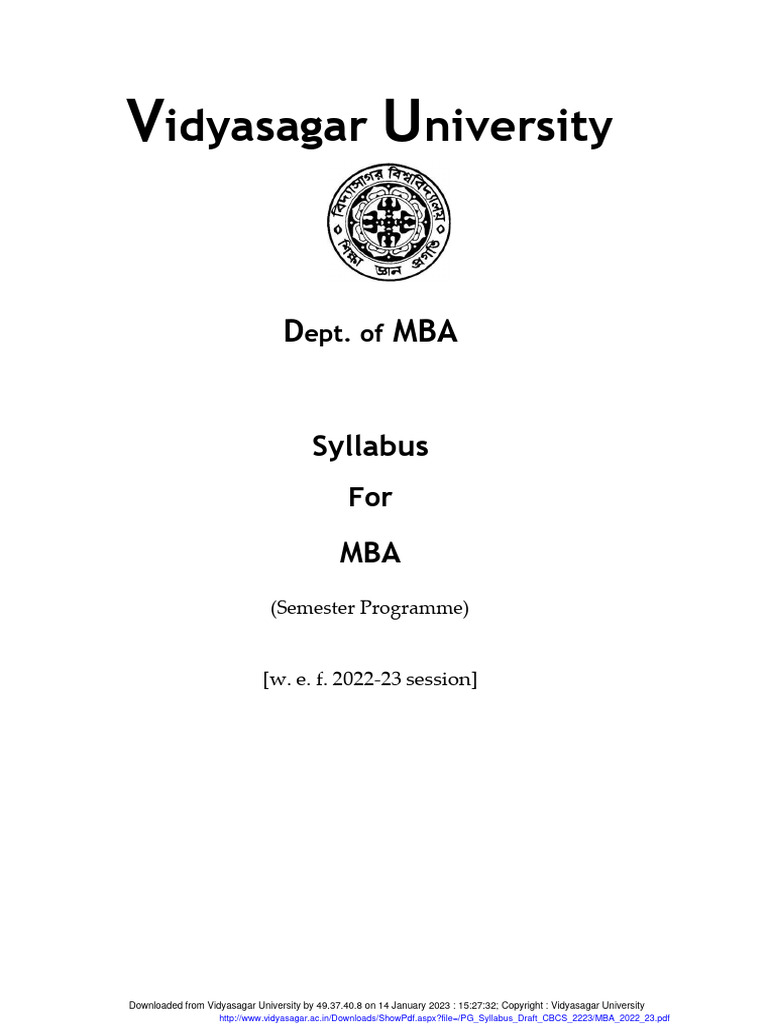 Vidyasagar University

বিদ্যাসাগর বিশ্ববিদ্যালয়
শিক্ষা জ্ঞান প্রগতি

Dept. of MBA

Syllabus

For

MBA

(Semester Programme)

[w. e. f. 2022-23 session]

Downloaded from Vidyasagar University by 49.37.40.8 on 14 January 2023 : 15:27:32; Copyright : Vidyasagar University
http://www.vidyasagar.ac.in/Downloads/ShowPdf.aspx?file=/PG_Syllabus_Draft_CBCS_2223/MBA_2022_23.pdf